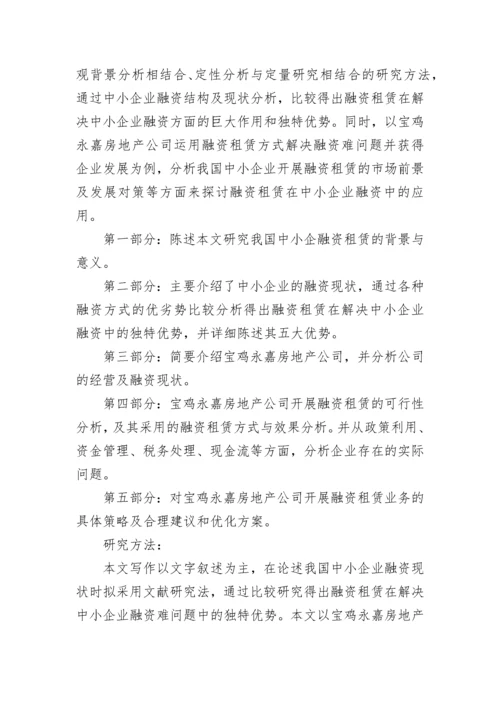 观背景分析相结合、定性分析与定量研究相结合的研究方法，通过中小企业融资结构及现状分析，比较得出融资租赁在解决中小企业融资方面的巨大作用和独特优势。同时，以宝鸡永嘉房地产公司运用融资租赁方式解决融资难问题并获得企业发展为例，分析我国中小企业开展融资租赁的市场前景及发展对策等方面来探讨融资租赁在中小企业融资中的应用。

第一部分：陈述本文研究我国中小企融资租赁的背景与意义。

第二部分：主要介绍了中小企业的融资现状，通过各种融资方式的优劣势比较分析得出融资租赁在解决中小企业融资中的独特优势，并详细陈述其五大优势。

第三部分：简要介绍宝鸡永嘉房地产公司，并分析公司的经营及融资现状。

第四部分：宝鸡永嘉房地产公司开展融资租赁的可行性分析，及其采用的融资租赁方式与效果分析。并从政策利用、资金管理、税务处理、现金流等方面，分析企业存在的实际问题。

第五部分：对宝鸡永嘉房地产公司开展融资租赁业务的具体策略及合理建议和优化方案。

研究方法：

本文写作以文字叙述为主，在论述我国中小企业融资现状时拟采用文献研究法，通过比较研究得出融资租赁在解决中小企业融资难问题中的独特优势。本文以宝鸡永嘉房地产